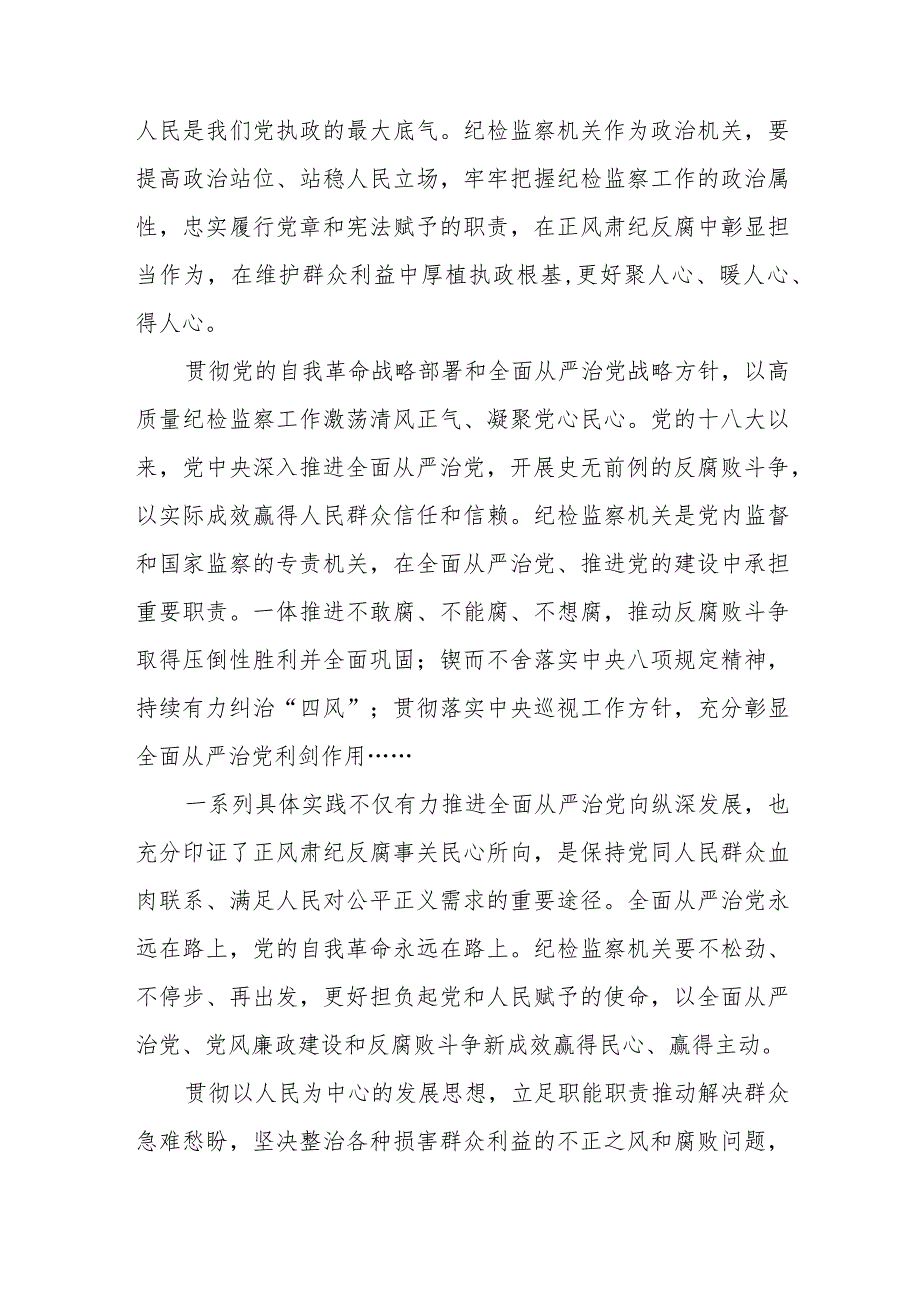 人民是我们党执政的最大底气。纪检监察机关作为政治机关，要提高政治站位、站稳人民立场，牢牢把握纪检监察工作的政治属性，忠实履行党章和宪法赋予的职责，在正风肃纪反腐中彰显担当作为，在维护群众利益中厚植执政根基,更好聚人心、暖人心、得人心。

贯彻党的自我革命战略部署和全面从严治党战略方针，以高质量纪检监察工作激荡清风正气、凝聚党心民心。党的十八大以来，党中央深入推进全面从严治党，开展史无前例的反腐败斗争，以实际成效赢得人民群众信任和信赖。纪检监察机关是党内监督和国家监察的专责机关，在全面从严治党、推进党的建设中承担重要职责。一体推进不敢腐、不能腐、不想腐，推动反腐败斗争取得压倒性胜利并全面巩固；锲而不舍落实中央八项规定精神，持续有力纠治“四风”；贯彻落实中央巡视工作方针，充分彰显全面从严治党利剑作用……

一系列具体实践不仅有力推进全面从严治党向纵深发展，也充分印证了正风肃纪反腐事关民心所向，是保持党同人民群众血肉联系、满足人民对公平正义需求的重要途径。全面从严治党永远在路上，党的自我革命永远在路上。纪检监察机关要不松劲、不停步、再出发，更好担负起党和人民赋予的使命，以全面从严治党、党风廉政建设和反腐败斗争新成效赢得民心、赢得主动。

贯彻以人民为中心的发展思想，立足职能职责推动解决群众急难愁盼，坚决整治各种损害群众利益的不正之风和腐败问题，